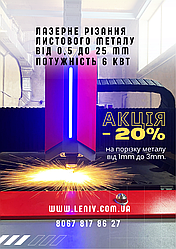 ЛАЗЕРНЕ РІЗАННЯ ЛИСТОВОГО МЕТАЛУ ВІД 0.5 ДО 25 ММ ПОТУЖНІСТЬ 6 КВТ

АКЦІЯ
- 20%
на порізку металу від 1mm до 3mm.

WWW.LENIY.COM.UA

8067 817 86 27